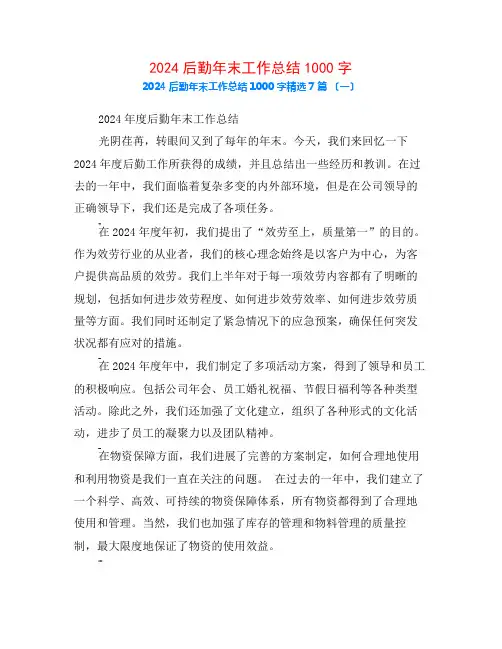 2024 后勤年末工作总结 1000 字

2024 后勤年末工作总结 1000 字精选 7 篇 （一）

2024 年度后勤年末工作总结

光阴荏苒，转眼间又到了每年的年末。今天，我们来回忆一下 2024 年度后勤工作所获得的成绩，并且总结出一些经历和教训。在过去的一年中，我们面临着复杂多变的内外部环境，但是在公司领导的正确领导下，我们还是完成了各项任务。

在 2024 年度年初，我们提出了“效劳至上，质量第一”的目的。作为效劳行业的从业者，我们的核心理念始终是以客户为中心，为客户提供高品质的效劳。我们上半年对于每一项效劳内容都有了明晰的规划，包括如何进步效劳程度、如何进步效劳效率、如何进步效劳质量等方面。我们同时还制定了紧急情况下的应急预案，确保任何突发状况都有应对的措施。

在 2024 年度年中，我们制定了多项活动方案，得到了领导和员工的积极响应。包括公司年会、员工婚礼祝福、节假日福利等各种类型活动。除此之外，我们还加强了文化建立，组织了各种形式的文化活动，进步了员工的凝聚力以及团队精神。

在物资保障方面，我们进展了完善的方案制定，如何合理地使用和利用物资是我们一直在关注的问题。 在过去的一年中，我们建立了一个科学、高效、可持续的物资保障体系，所有物资都得到了合理地使用和管理。当然，我们也加强了库存的管理和物料管理的质量控制，最大限度地保证了物资的使用效益。